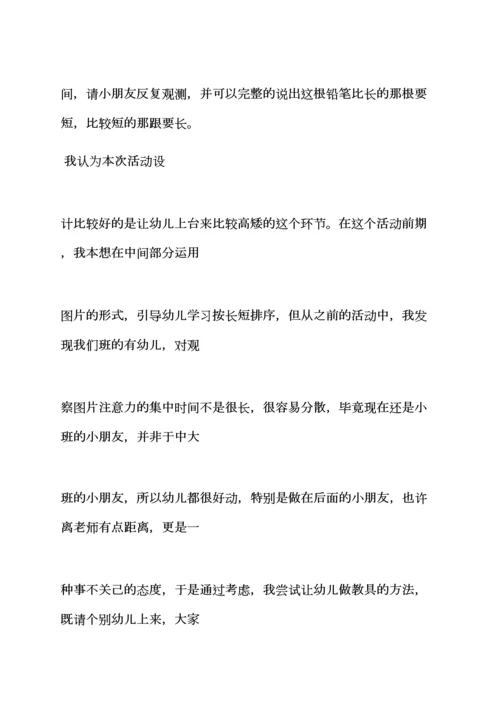 间，请小朋友反复观测，并可以完整的说出这根铅笔比长的那根要短，比较短的那跟要长。

我认为本次活动设

计比较好的是让幼儿上台来比较高矮的这个环节。在这个活动前期，我本想在中间部分运用

图片的形式，引导幼儿学习按长短排序，但从之前的活动中，我发现我们班的有幼儿，对观

察图片注意力的集中时间不是很长，很容易分散，毕竟现在还是小班的小朋友，并非于中大

班的小朋友，所以幼儿都很好动，特别是做在后面的小朋友，也许离老师有点距离，更是一

种事不关己的态度，于是通过考虑，我尝试让幼儿做教具的方法，既请个别幼儿上来，大家